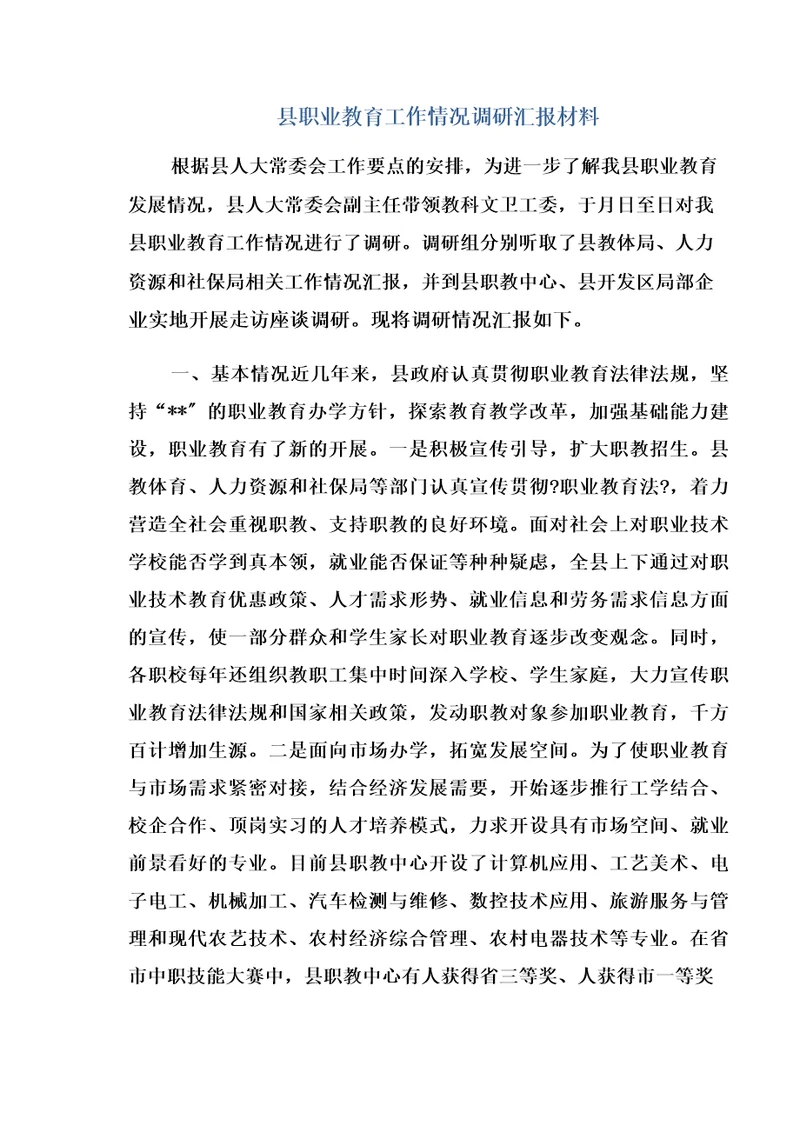 县职业教育工作情况调研汇报材料

根据县人大常委会工作要点的安排，为进一步了解我县职业教育发展情况，县人大常委会副主任带领教科文卫工委，于月日至日对我县职业教育工作情况进行了调研。调研组分别听取了县教体局、人力资源和社保局相关工作情况汇报，并到县职教中心、县开发区局部企业实地开展走访座谈调研。现将调研情况汇报如下。

一、基本情况近几年来，县政府认真贯彻职业教育法律法规，坚持“**”的职业教育办学方针，探索教育教学改革，加强基础能力建设，职业教育有了新的开展。一是积极宣传引导，扩大职教招生。县教体育、人力资源和社保局等部门认真宣传贯彻?职业教育法?，着力营造全社会重视职教、支持职教的良好环境。面对社会上对职业技术学校能否学到真本领，就业能否保证等种种疑虑，全县上下通过对职业技术教育优惠政策、人才需求形势、就业信息和劳务需求信息方面的宣传，使一部分群众和学生家长对职业教育逐步改变观念。同时，各职校每年还组织教职工集中时间深入学校、学生家庭，大力宣传职业教育法律法规和国家相关政策，发动职教对象参加职业教育，千方百计增加生源。二是面向市场办学，拓宽发展空间。为了使职业教育与市场需求紧密对接，结合经济发展需要，开始逐步推行工学结合、校企合作、顶岗实习的人才培养模式，力求开设具有市场空间、就业前景看好的专业。目前县职教中心开设了计算机应用、工艺美术、电子电工、机械加工、汽车检测与维修、数控技术应用、旅游服务与管理和现代农艺技术、农村经济综合管理、农村电器技术等专业。在省市中职技能大赛中，县职教中心有人获得省三等奖、人获得市一等奖